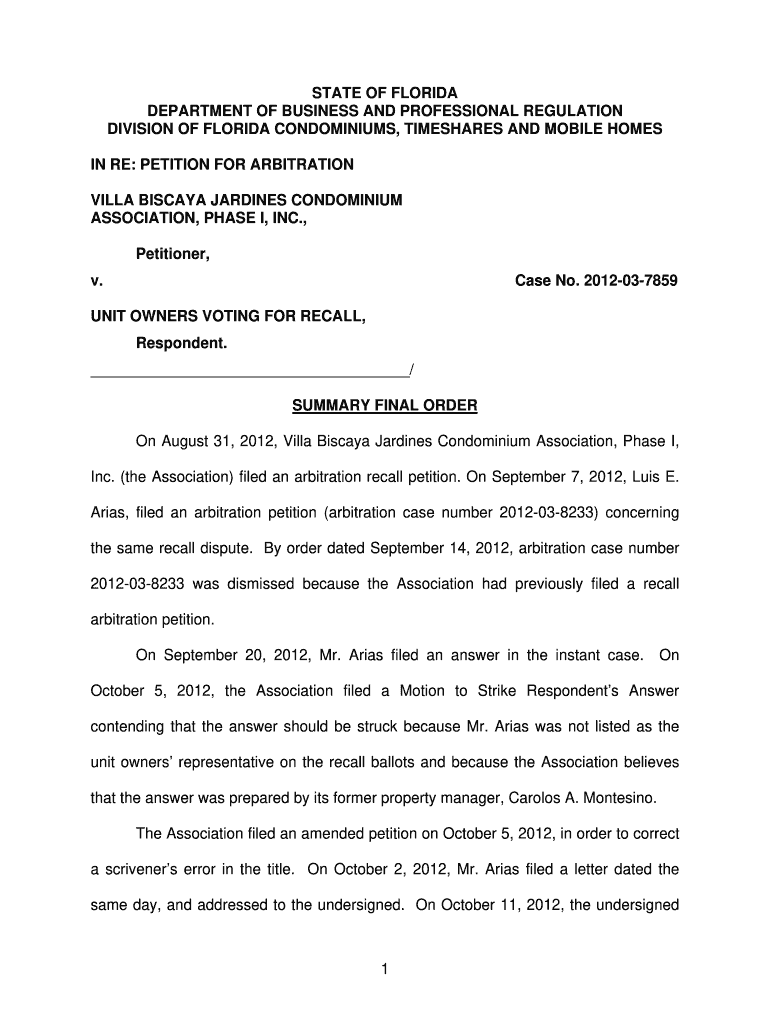 STATE OF FLORIDA
DEPARTMENT OF BUSINESS AND PROFESSIONAL REGULATION
DIVISION OF FLORIDA CONDOMINIUMS, TIMESHARES AND MOBILE HOMES

IN RE: PETITION FOR ARBITRATION

VILLA BISCAYA JARDINES CONDOMINIUM ASSOCIATION, PHASE I, INC.,

Petitioner,

v. Case No. 2012-03-7859

UNIT OWNERS VOTING FOR RECALL,

Respondent.
_______________________________________/

SUMMARY FINAL ORDER

On August 31, 2012, Villa Biscaya Jardines Condominium Association, Phase I, Inc. (the Association) filed an arbitration recall petition. On September 7, 2012, Luis E. Arias, filed an arbitration petition (arbitration case number 2012-03-8233) concerning the same recall dispute. By order dated September 14, 2012, arbitration case number 2012-03-8233 was dismissed because the Association had previously filed a recall arbitration petition.

On September 20, 2012, Mr. Arias filed an answer in the instant case. On October 5, 2012, the Association filed a Motion to Strike Respondent's Answer contending that the answer should be struck because Mr. Arias was not listed as the unit owners' representative on the recall ballots and because the Association believes that the answer was prepared by its former property manager, Carolos A. Montesino.

The Association filed an amended petition on October 5, 2012, in order to correct a scrivener's error in the title. On October 2, 2012, Mr. Arias filed a letter dated the same day, and addressed to the undersigned. On October 11, 2012, the undersigned

1